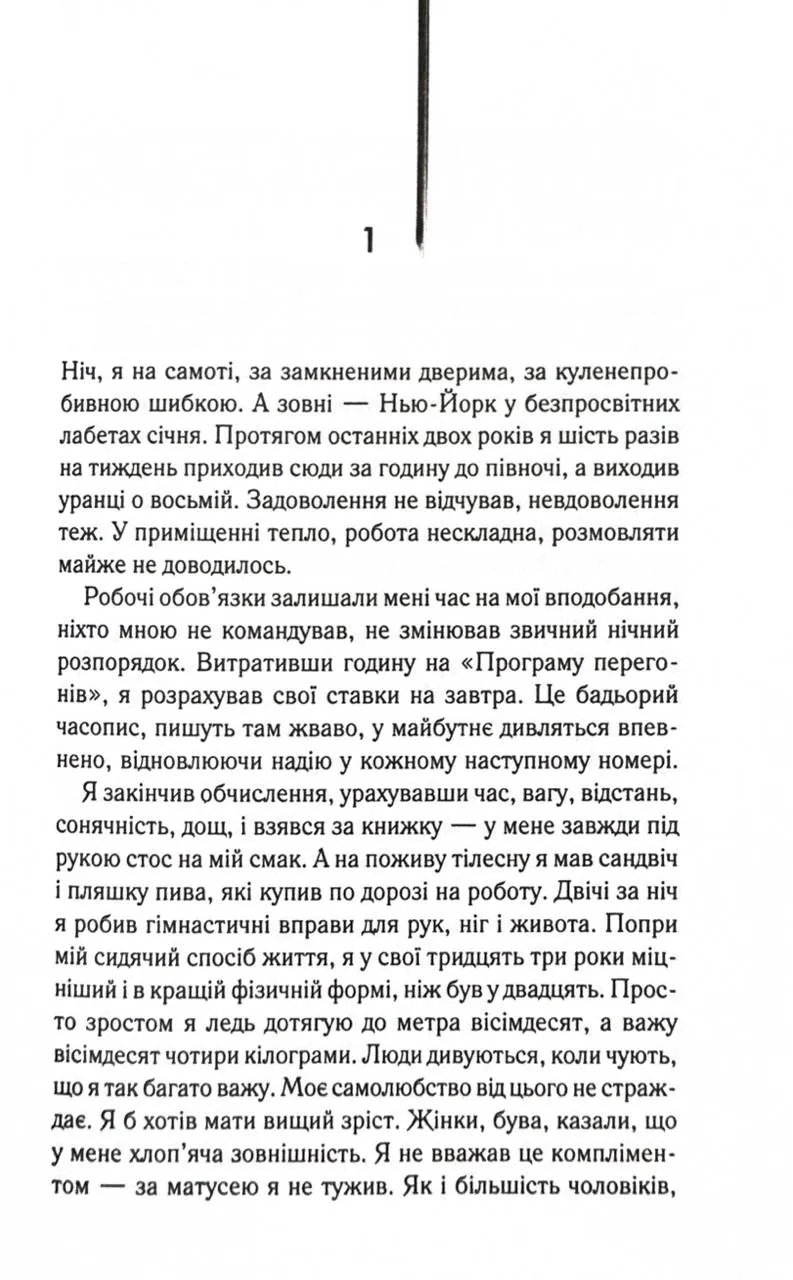 1

Ніч, я на самоті, за замкненими дверима, за куленепробивною шибкою. А зовні — Нью-Йорк у безпросвітних лабетах січня. Протягом останніх двох років я шість разів на тиждень приходив сюди за годину до півночі, а виходив уранці о восьмій. Задоволення не відчував, невдоволення теж. У приміщенні тепло, робота нескладна, розмовляти майже не доводилось.

Робочі обов'язки залишали мені час на мої вподобання, ніхто мною не командував, не змінював звичний нічний розпорядок. Витративши годину на «Програму перегонів», я розрахував свої ставки на завтра. Це бадьорий часопис, пишуть там жваво, у майбутнє дивляться впевнено, відновлюючи надію у кожному наступному номері.

Я закінчив обчислення, урахувавши час, вагу, відстань, сонячність, дощ, і взявся за книжку — у мене завжди під рукою стос на мій смак. А на поживу тілесну я мав сандвіч і пляшку пива, які купив по дорозі на роботу. Двічі за ніч я робив гімнастичні вправи для рук, ніг і живота. Попри мій сидячий спосіб життя, я у свої тридцять три роки міцніший і в кращій фізичній формі, ніж був у двадцять. Просто зростом я ледь дотягую до метра вісімдесят, а важу вісімдесят чотири кілограми. Люди дивуються, коли чують, що я так багато важу. Моє самолюбство від цього не страждає. Я б хотів мати вищий зріст. Жінки, бува, казали, що у мене хлоп'яча зовнішність. Я не вважав це компліментом — за матусею я не тужив. Як і більшість чоловіків,